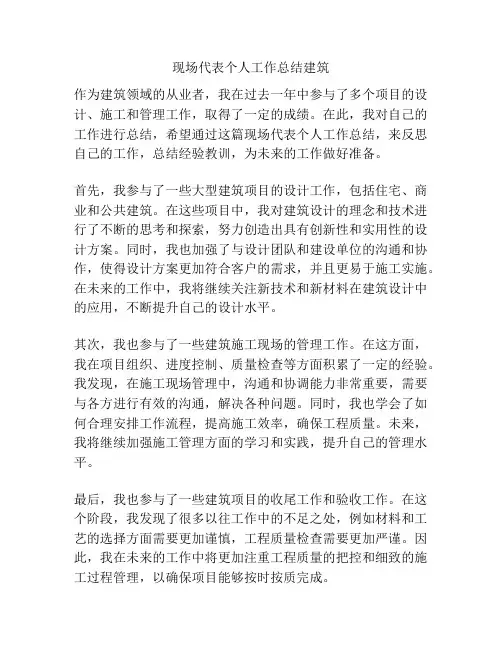 现场代表个人工作总结建筑

作为建筑领域的从业者，我在过去一年中参与了多个项目的设计、施工和管理工作，取得了一定的成绩。在此，我对自己的工作进行总结，希望通过这篇现场代表个人工作总结，来反思自己的工作，总结经验教训，为未来的工作做好准备。

首先，我参与了一些大型建筑项目的设计工作，包括住宅、商业和公共建筑。在这些项目中，我对建筑设计的理念和技术进行了不断的思考和探索，努力创造出具有创新性和实用性的设计方案。同时，我也加强了与设计团队和建设单位的沟通和协作，使得设计方案更加符合客户的需求，并且更易于施工实施。在未来的工作中，我将继续关注新技术和新材料在建筑设计中的应用，不断提升自己的设计水平。

其次，我也参与了一些建筑施工现场的管理工作。在这方面，我在项目组织、进度控制、质量检查等方面积累了一定的经验。我发现，在施工现场管理中，沟通和协调能力非常重要，需要与各方进行有效的沟通，解决各种问题。同时，我也学会了如何合理安排工作流程，提高施工效率，确保工程质量。未来，我将继续加强施工管理方面的学习和实践，提升自己的管理水平。

最后，我也参与了一些建筑项目的收尾工作和验收工作。在这个阶段，我发现了很多以往工作中的不足之处，例如材料和工艺的选择方面需要更加谨慎，工程质量检查需要更加严谨。因此，我在未来的工作中将更加注重工程质量的把控和细致的施工过程管理，以确保项目能够按时按质完成。